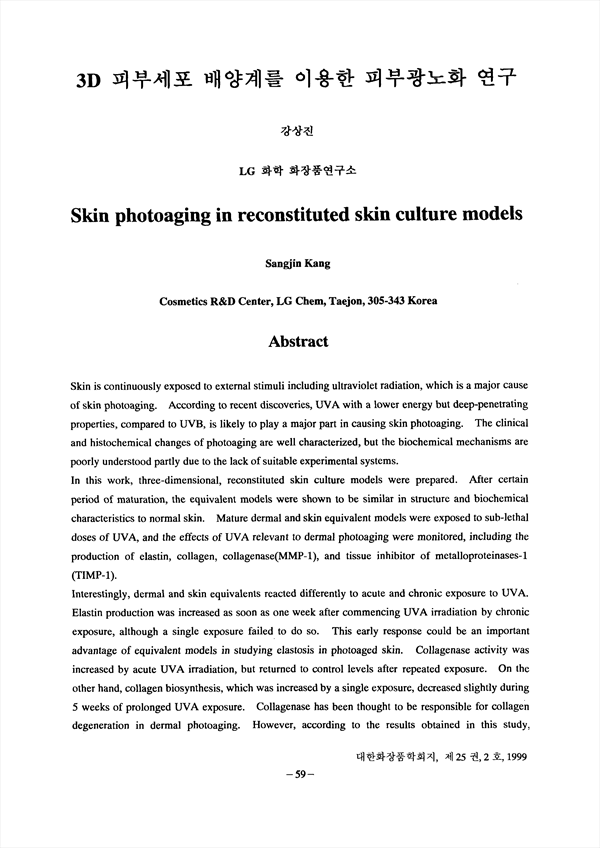 3D 피부세포 배양계를 이용한 피부광노화 연구

강상진

LG 화학 화장품연구소

Skin photoaging in reconstituted skin culture models

Sangjin Kang

Cosmetics R&D Center, LG Chem, Taejon, 305-343 Korea

Abstract

Skin is continuously exposed to external stimuli including ultraviolet radiation, which is a major cause of skin photoaging. According to recent discoveries, UVA with a lower energy but deep-penetrating properties, compared to UVB, is likely to play a major part in causing skin photoaging. The clinical and histochemical changes of photoaging are well characterized, but the biochemical mechanisms are poorly understood partly due to the lack of suitable experimental systems.
In this work, three-dimensional, reconstituted skin culture models were prepared. After certain period of maturation, the equivalent models were shown to be similar in structure and biochemical characteristics to normal skin. Mature dermal and skin equivalent models were exposed to sub-lethal doses of UVA, and the effects of UVA relevant to dermal photoaging were monitored, including the production of elastin, collagen, collagenase(MMP-1), and tissue inhibitor of metalloproteinases-1 (TIMP-1).
Interestingly, dermal and skin equivalents reacted differently to acute and chronic exposure to UVA. Elastin production was increased as soon as one week after commencing UVA irradiation by chronic exposure, although a single exposure failed to do so. This early response could be an important advantage of equivalent models in studying elastosis in photoaged skin. Collagenase activity was increased by acute UVA irradiation, but returned to control levels after repeated exposure. On the other hand, collagen biosynthesis, which was increased by a single exposure, decreased slightly during 5 weeks of prolonged UVA exposure. Collagenase has been thought to be responsible for collagen degeneration in dermal photoaging. However, according to the results obtained in this study,

대한화장품학회지, 제 25 권, 2 호, 1999

– 59 –